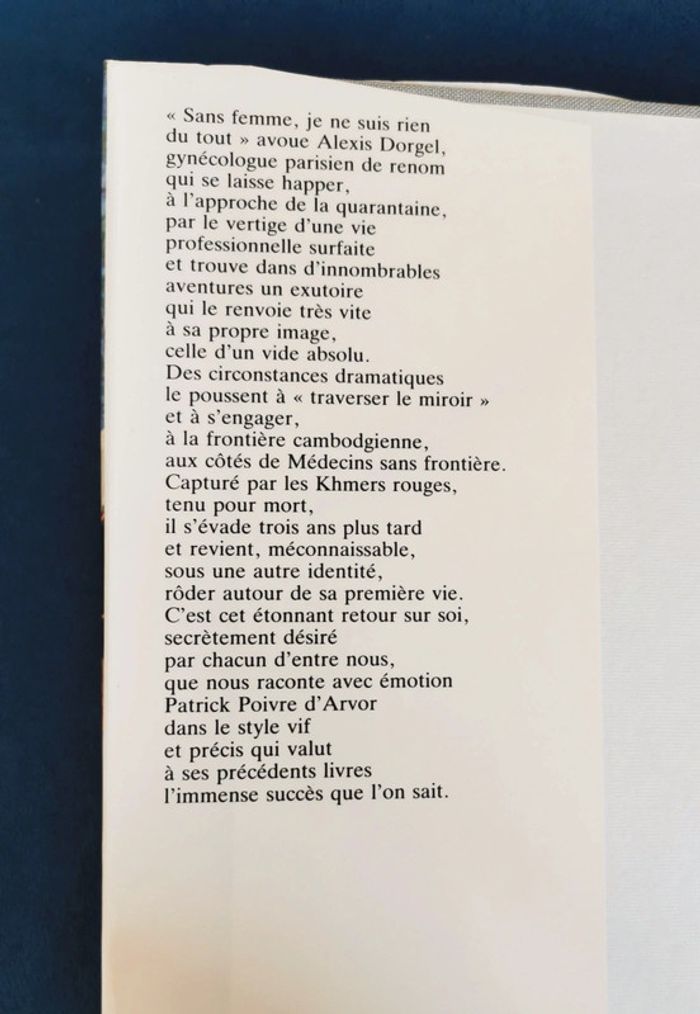 « Sans femme, je ne suis rien du tout » avoue Alexis Dorgel, gynécologue parisien de renom qui se laisse happer, à l'approche de la quarantaine, par le vertige d'une vie professionnelle surfaite et trouve dans d'innombrables aventures un exutoire qui le renvoie très vite à sa propre image, celle d'un vide absolu. Des circonstances dramatiques le poussent à « traverser le miroir » et à s'engager, à la frontière cambodgienne, aux côtés de Médecins sans frontière. Capturé par les Khmers rouges, tenu pour mort, il s'évade trois ans plus tard et revient, méconnaissable, sous une autre identité, rôder autour de sa première vie. C'est cet étonnant retour sur soi, secrètement désiré par chacun d'entre nous, que nous raconte avec émotion Patrick Poivre d'Arvor dans le style vif et précis qui valut à ses précédents livres l'immense succès que l'on sait.